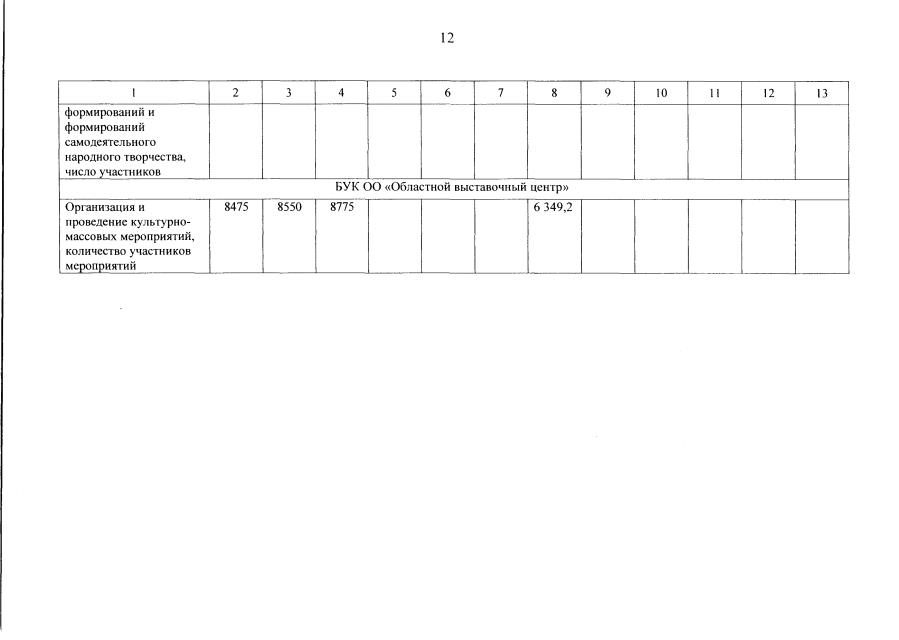 12

| 1 | 2 | 3 | 4 | 5 | 6 | 7 | 8 | 9 | 10 | 11 | 12 | 13 |
|---|---|---|---|---|---|---|---|---|---|---|---|---|
| формирований и формирований самодеятельного народного творчества, число участников | | | | | | | | | | | | |
| БУК ОО «Областной выставочный центр» | | | | | | | | | | | | |
| Организация и проведение культурно-массовых мероприятий, количество участников мероприятий | 8475 | 8550 | 8775 | | | | 6 349,2 | | | | | |